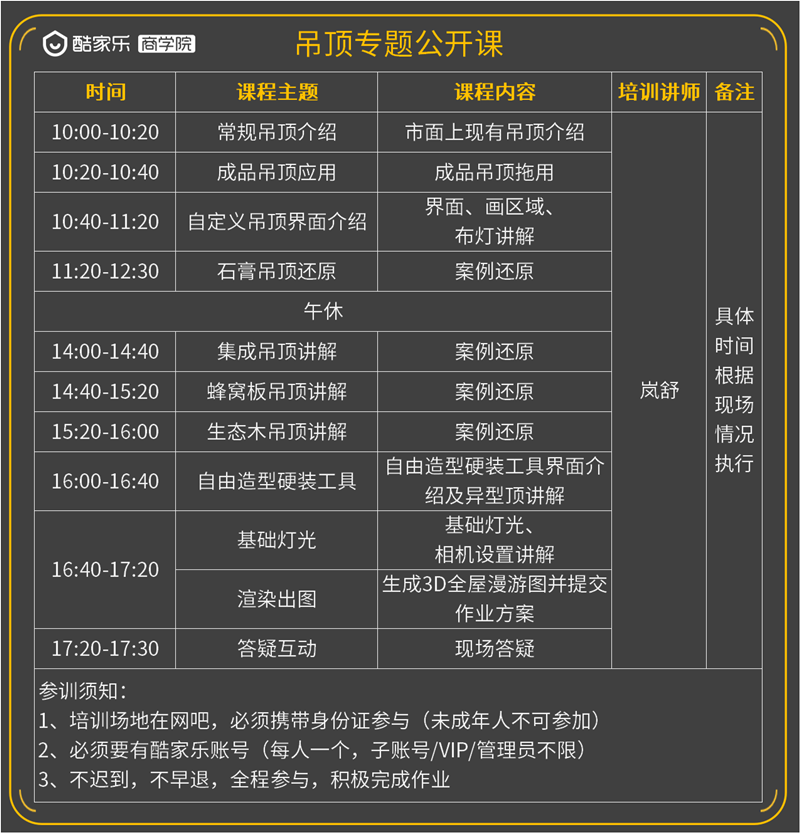 酷家乐 商学院

吊顶专题公开课

| 时间 | 课程主题 | 课程内容 | 培训讲师 | 备注 |
|---|---|---|---|---|
| 10:00-10:20 | 常规吊顶介绍 | 市面上现有吊顶介绍 | 岚舒 | 具体时间根据现场情况执行 |
| 10:20-10:40 | 成品吊顶应用 | 成品吊顶拖用 | | |
| 10:40-11:20 | 自定义吊顶界面介绍 | 界面、画区域、布灯讲解 | | |
| 11:20-12:30 | 石膏吊顶还原 | 案例还原 | | |
| 午休 | | | | |
| 14:00-14:40 | 集成吊顶讲解 | 案例还原 | | |
| 14:40-15:20 | 蜂窝板吊顶讲解 | 案例还原 | | |
| 15:20-16:00 | 生态木吊顶讲解 | 案例还原 | | |
| 16:00-16:40 | 自由造型硬装工具 | 自由造型硬装工具界面介绍及异型顶讲解 | | |
| 16:40-17:20 | 基础灯光 | 基础灯光、相机设置讲解 | | |
| | 渲染出图 | 生成3D全屋漫游图并提交作业方案 | | |
| 17:20-17:30 | 答疑互动 | 现场答疑 | | |

参训须知:
1、培训场地在网吧,必须携带身份证参与(未成年人不可参加)
2、必须要有酷家乐账号(每人一个,子账号/VIP/管理员不限)
3、不迟到,不早退,全程参与,积极完成作业